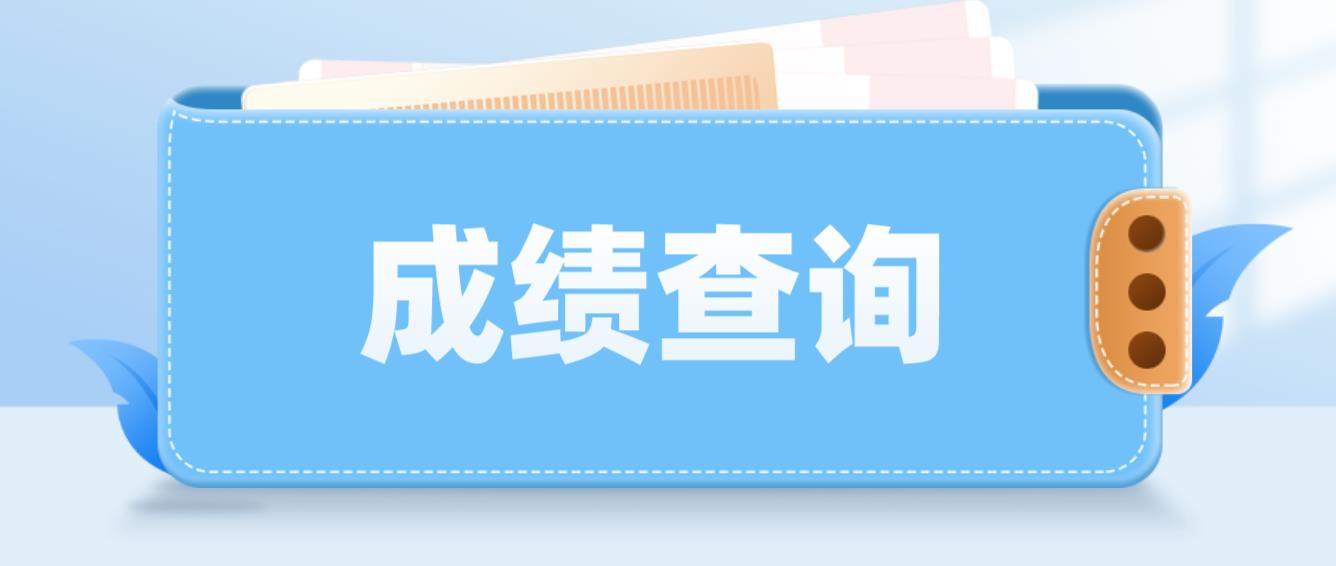 成绩查询